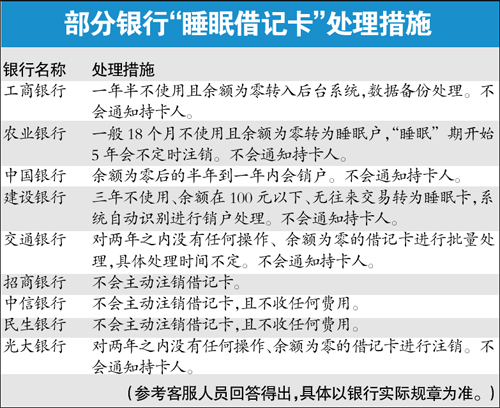 部分银行“睡眠借记卡”处理措施

| 银行名称 | 处理措施 |
|---|---|
| 工商银行 | 一年半不使用且余额为零转入后台系统,数据备份处理。不会通知持卡人。 |
| 农业银行 | 一般 18 个月不使用且余额为零转为睡眠户,“睡眠”期开始 5 年会不定时注销。不会通知持卡人。 |
| 中国银行 | 余额为零后的半年到一年内会销户。不会通知持卡人。 |
| 建设银行 | 三年不使用、余额在 100 元以下、无往来交易转为睡眠卡,系统自动识别进行销户处理。不会通知持卡人。 |
| 交通银行 | 对两年之内没有任何操作、余额为零的借记卡进行批量处理,具体处理时间不定。不会通知持卡人。 |
| 招商银行 | 不会主动注销借记卡。 |
| 中信银行 | 不会主动注销借记卡,且不收任何费用。 |
| 民生银行 | 不会主动注销借记卡,且不收任何费用。 |
| 光大银行 | 对两年之内没有任何操作、余额为零的借记卡进行注销。不会通知持卡人。 |

(参考客服人员回答得出,具体以银行实际规章为准。)